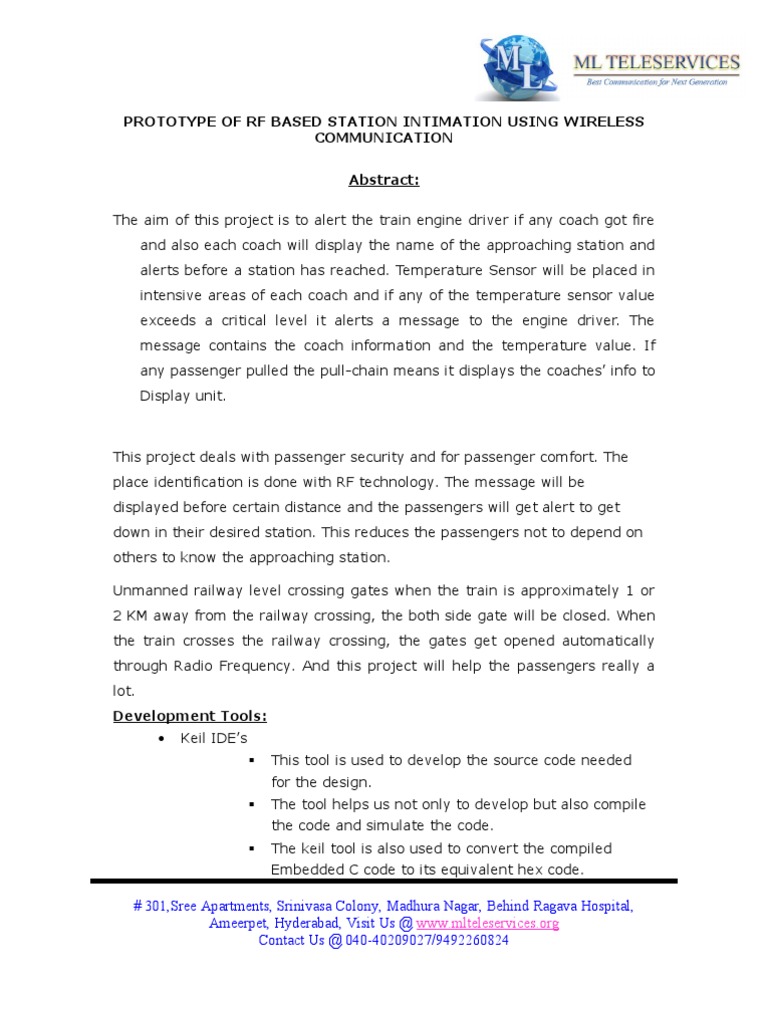 ML

ML TELESERVICES
Best Communication for Next Generation

PROTOTYPE OF RF BASED STATION INTIMATION USING WIRELESS COMMUNICATION

Abstract:

The aim of this project is to alert the train engine driver if any coach got fire and also each coach will display the name of the approaching station and alerts before a station has reached. Temperature Sensor will be placed in intensive areas of each coach and if any of the temperature sensor value exceeds a critical level it alerts a message to the engine driver. The message contains the coach information and the temperature value. If any passenger pulled the pull-chain means it displays the coaches' info to Display unit.

This project deals with passenger security and for passenger comfort. The place identification is done with RF technology. The message will be displayed before certain distance and the passengers will get alert to get down in their desired station. This reduces the passengers not to depend on others to know the approaching station.

Unmanned railway level crossing gates when the train is approximately 1 or 2 KM away from the railway crossing, the both side gate will be closed. When the train crosses the railway crossing, the gates get opened automatically through Radio Frequency. And this project will help the passengers really a lot.

Development Tools:
• Keil IDE's
▪ This tool is used to develop the source code needed for the design.
▪ The tool helps us not only to develop but also compile the code and simulate the code.
▪ The keil tool is also used to convert the compiled Embedded C code to its equivalent hex code.

# 301,Sree Apartments, Srinivasa Colony, Madhura Nagar, Behind Ragava Hospital, Ameerpet, Hyderabad, Visit Us @ www.mlteleservices.org
Contact Us @ 040-40209027/9492260824